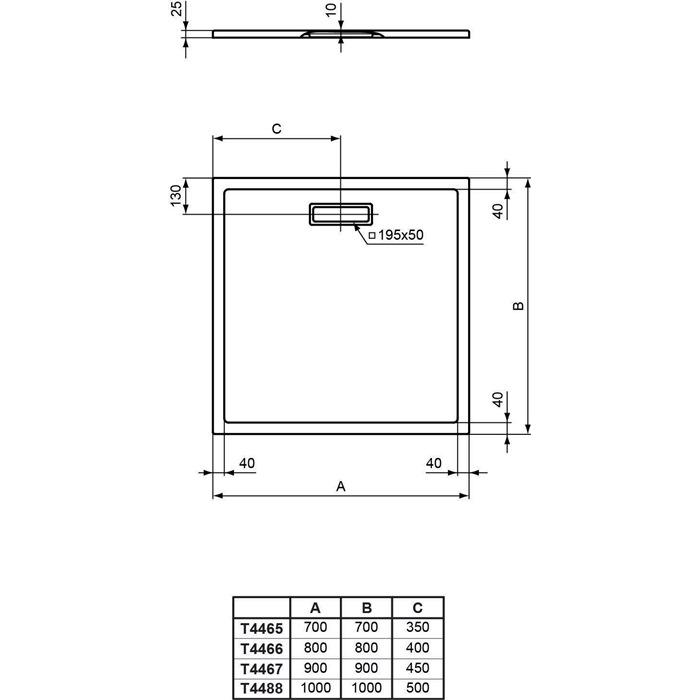 25
10
C
130
40
□195x50
B
40
40
40
A

| | A | B | C |
|---|---|---|---|
| T4465 | 700 | 700 | 350 |
| T4466 | 800 | 800 | 400 |
| T4467 | 900 | 900 | 450 |
| T4488 | 1000 | 1000 | 500 |